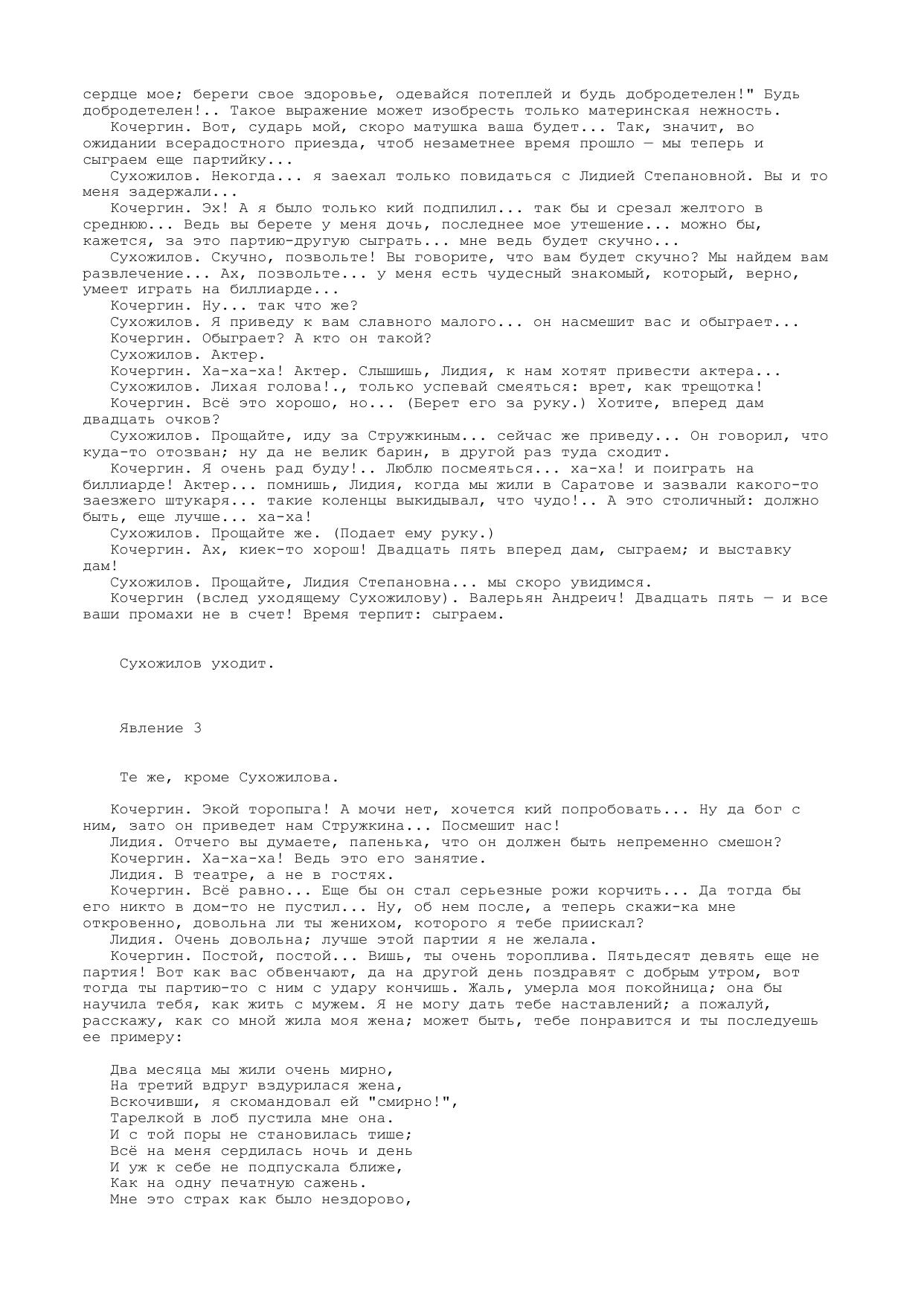 сердце мое; береги свое здоровье, одевайся потеплей и будь добродетелен!" Будь добродетелен!.. Такое выражение может изобресть только материнская нежность.
Кочергин. Вот, сударь мой, скоро матушка ваша будет... Так, значит, во ожидании всерадостного приезда, чтоб незаметнее время прошло — мы теперь и сыграем еще партийку...
Сухожилов. Некогда... я заехал только повидаться с Лидией Степановной. Вы и то меня задержали...
Кочергин. Эх! А я было только кий подпилил... так бы и срезал желтого в среднюю... Ведь вы берете у меня дочь, последнее мое утешение... можно бы, кажется, за это партию-другую сыграть... мне ведь будет скучно...
Сухожилов. Скучно, позвольте! Вы говорите, что вам будет скучно? Мы найдем вам развлечение... Ах, позвольте... у меня есть чудесный знакомый, который, верно, умеет играть на биллиарде...
Кочергин. Ну... так что же?
Сухожилов. Я приведу к вам славного малого... он насмешит вас и обыграет...
Кочергин. Обыграет? А кто он такой?
Сухожилов. Актер.
Кочергин. Ха-ха-ха! Актер. Слышишь, Лидия, к нам хотят привести актера...
Сухожилов. Лихая голова!., только успевай смеяться: врет, как трещотка!
Кочергин. Всё это хорошо, но... (Берет его за руку.) Хотите, вперед дам двадцать очков?
Сухожилов. Прощайте, иду за Стружкиным... сейчас же приведу... Он говорил, что куда-то отозван; ну да не велик барин, в другой раз туда сходит.
Кочергин. Я очень рад буду!.. Люблю посмеяться... ха-ха! и поиграть на биллиарде! Актер... помнишь, Лидия, когда мы жили в Саратове и зазвали какого-то заезжего штукаря... такие коленцы выкидывал, что чудо!.. А это столичный: должно быть, еще лучше... ха-ха!
Сухожилов. Прощайте же. (Подает ему руку.)
Кочергин. Ах, киек-то хорош! Двадцать пять вперед дам, сыграем; и выставку дам!
Сухожилов. Прощайте, Лидия Степановна... мы скоро увидимся.
Кочергин (вслед уходящему Сухожилову). Валерьян Андреич! Двадцать пять — и все ваши промахи не в счет! Время терпит: сыграем.

Сухожилов уходит.

Явление 3

Те же, кроме Сухожилова.

Кочергин. Экой торопыга! А мочи нет, хочется кий попробовать... Ну да бог с ним, зато он приведет нам Стружкина... Посмешит нас!
Лидия. Отчего вы думаете, папенька, что он должен быть непременно смешон?
Кочергин. Ха-ха-ха! Ведь это его занятие.
Лидия. В театре, а не в гостях.
Кочергин. Всё равно... Еще бы он стал серьезные рожи корчить... Да тогда бы его никто в дом-то не пустил... Ну, об нем после, а теперь скажи-ка мне откровенно, довольна ли ты женихом, которого я тебе приискал?
Лидия. Очень довольна; лучше этой партии я не желала.
Кочергин. Постой, постой... Вишь, ты очень тороплива. Пятьдесят девять еще не партия! Вот как вас обвенчают, да на другой день поздравят с добрым утром, вот тогда ты партию-то с ним с удару кончишь. Жаль, умерла моя покойница; она бы научила тебя, как жить с мужем. Я не могу дать тебе наставлений; а пожалуй, расскажу, как со мной жила моя жена; может быть, тебе понравится и ты последуешь ее примеру:

Два месяца мы жили очень мирно,
На третий вдруг вздурилася жена,
Вскочивши, я скомандовал ей "смирно!",
Тарелкой в лоб пустила мне она.
И с той поры не становилась тише;
Всё на меня сердилась ночь и день
И уж к себе не подпускала ближе,
Как на одну печатную сажень.
Мне это страх как было нездорово,